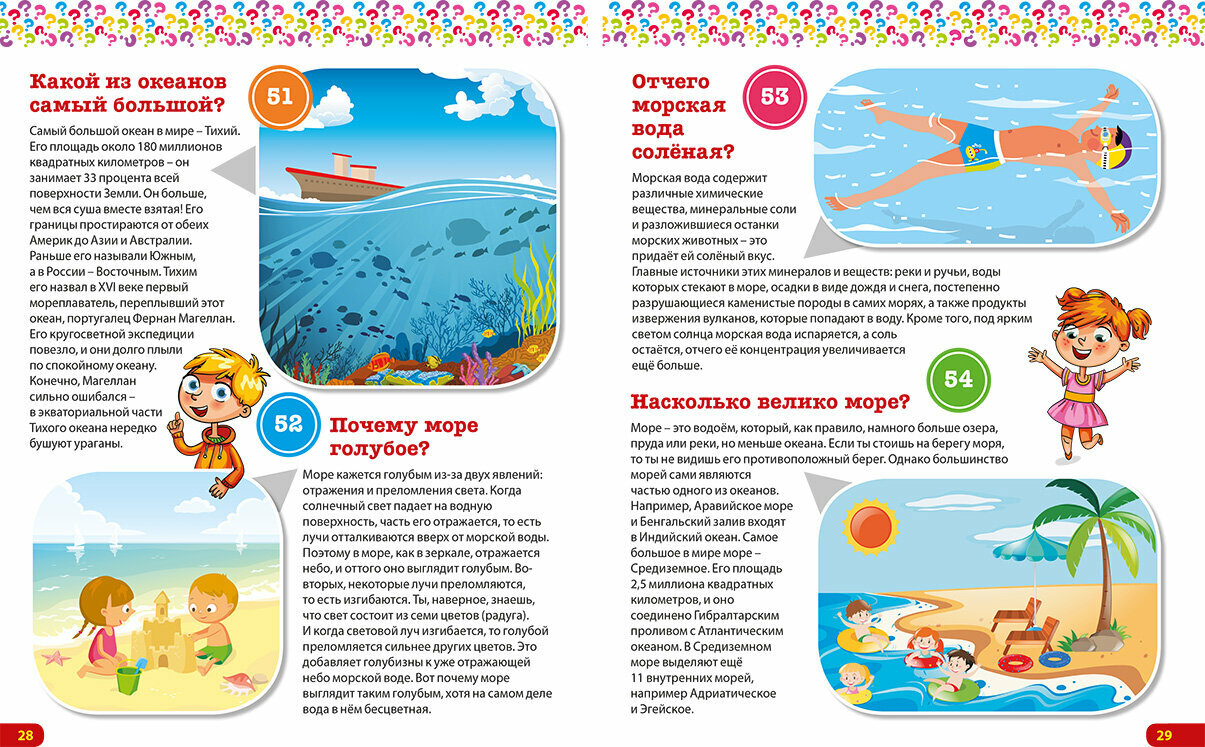 Какой из океанов самый большой?

51

Самый большой океан в мире – Тихий. Его площадь около 180 миллионов квадратных километров – он занимает 33 процента всей поверхности Земли. Он больше, чем вся суша вместе взятая! Его границы простираются от обеих Америк до Азии и Австралии. Раньше его называли Южным, а в России – Восточным. Тихим его назвал в XVI веке первый мореплаватель, переплывший этот океан, португалец Фернан Магеллан. Его кругосветной экспедиции повезло, и они долго плыли по спокойному океану. Конечно, Магеллан сильно ошибался – в экваториальной части Тихого океана нередко бушуют ураганы.

52

Почему море голубое?

Море кажется голубым из-за двух явлений: отражения и преломления света. Когда солнечный свет падает на водную поверхность, часть его отражается, то есть лучи отталкиваются вверх от морской воды. Поэтому в море, как в зеркале, отражается небо, и оттого оно выглядит голубым. Во-вторых, некоторые лучи преломляются, то есть изгибаются. Ты, наверное, знаешь, что свет состоит из семи цветов (радуга). И когда световой луч изгибается, то голубой преломляется сильнее других цветов. Это добавляет голубизны к уже отражающей небо морской воде. Вот почему море выглядит таким голубым, хотя на самом деле вода в нём бесцветная.

28

Отчего морская вода солёная?

53

Морская вода содержит различные химические вещества, минеральные соли и разложившиеся останки морских животных – это придаёт ей солёный вкус. Главные источники этих минералов и веществ: реки и ручьи, воды которых стекают в море, осадки в виде дождя и снега, постепенно разрушающиеся каменистые породы в самих морях, а также продукты извержения вулканов, которые попадают в воду. Кроме того, под ярким светом солнца морская вода испаряется, а соль остаётся, отчего её концентрация увеличивается ещё больше.

54

Насколько велико море?

Море – это водоём, который, как правило, намного больше озера, пруда или реки, но меньше океана. Если ты стоишь на берегу моря, то ты не видишь его противоположный берег. Однако большинство морей сами являются частью одного из океанов. Например, Аравийское море и Бенгальский залив входят в Индийский океан. Самое большое в мире море – Средиземное. Его площадь 2,5 миллиона квадратных километров, и оно соединено Гибралтарским проливом с Атлантическим океаном. В Средиземном море выделяют ещё 11 внутренних морей, например Адриатическое и Эгейское.

29